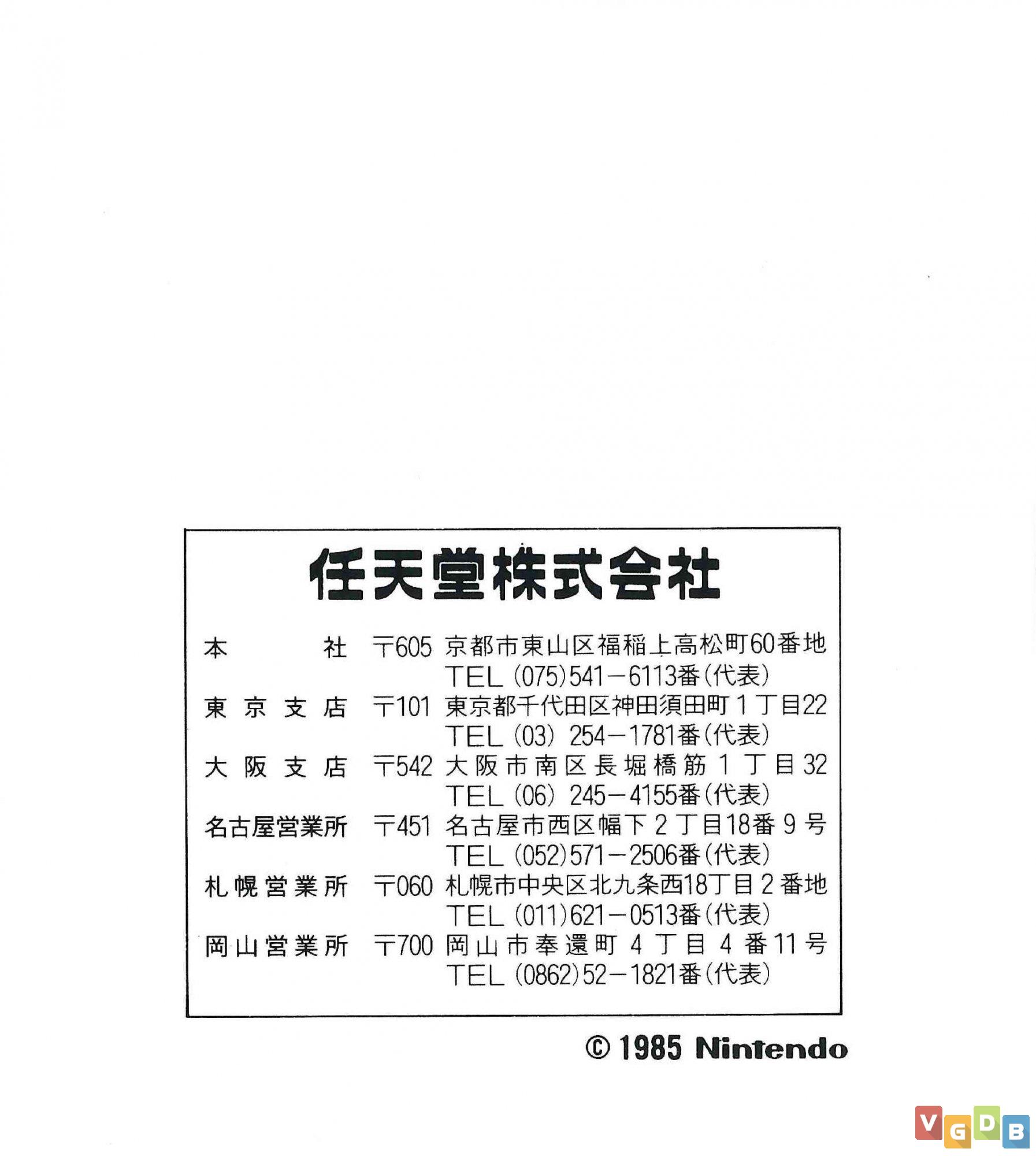 任天堂株式会社

本　　　社　〒605　京都市東山区福稲上高松町60番地
TEL (075)541−6113番(代表)

東京支店　〒101　東京都千代田区神田須田町1丁目22
TEL (03) 254−1781番(代表)

大阪支店　〒542　大阪市南区長堀橋筋1丁目32
TEL (06) 245−4155番(代表)

名古屋営業所　〒451　名古屋市西区幅下2丁目18番9号
TEL (052)571−2506番(代表)

札幌営業所　〒060　札幌市中央区北九条西18丁目2番地
TEL (011)621−0513番(代表)

岡山営業所　〒700　岡山市奉還町4丁目4番11号
TEL (0862)52−1821番(代表)

© 1985 Nintendo

VGDB